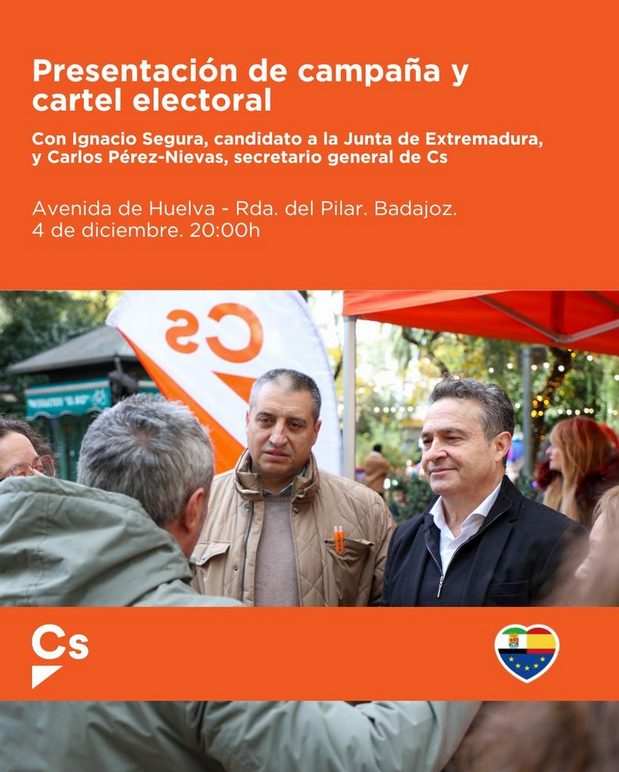 Presentación de campaña y cartel electoral

Con Ignacio Segura, candidato a la Junta de Extremadura, y Carlos Pérez-Nievas, secretario general de Cs

Avenida de Huelva - Rda. del Pilar. Badajoz.
4 de diciembre. 20:00h

Cs

Cs